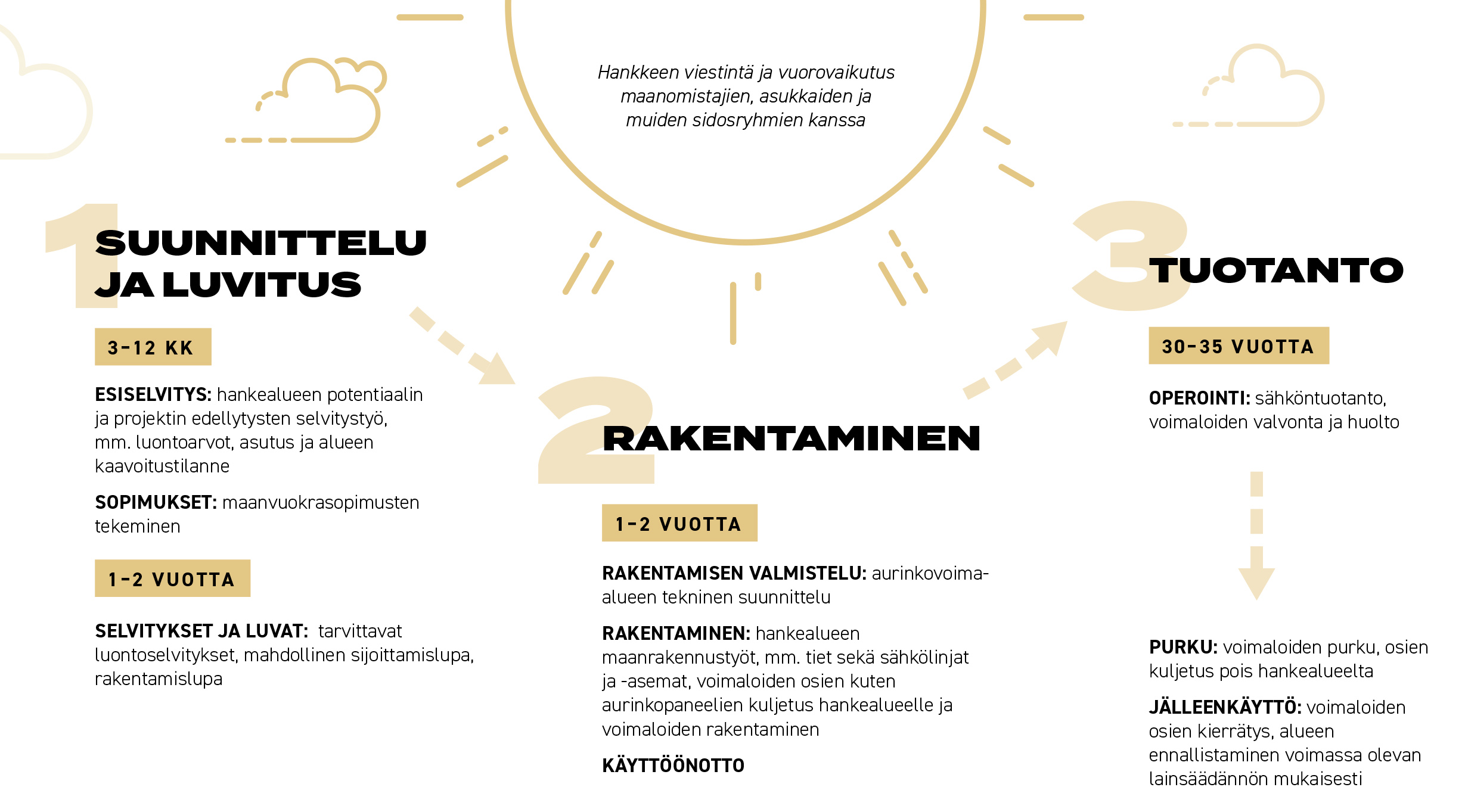 Hankkeen viestintä ja vuorovaikutus maanomistajien, asukkaiden ja muiden sidosryhmien kanssa

1 SUUNNITTELU JA LUVITUS

3-12 KK

**ESISELVITYS:** hankealueen potentiaalin ja projektin edellytysten selvitystyö, mm. luontoarvot, asutus ja alueen kaavoitustilanne

**SOPIMUKSET:** maanvuokrasopimusten tekeminen

1-2 VUOTTA

**SELVITYKSET JA LUVAT:** tarvittavat luontoselvitykset, mahdollinen sijoittamislupa, rakentamislupa

2 RAKENTAMINEN

1-2 VUOTTA

**RAKENTAMISEN VALMISTELU:** aurinkovoima-alueen tekninen suunnittelu

**RAKENTAMINEN:** hankealueen maanrakennustyöt, mm. tiet sekä sähkölinjat ja -asemat, voimaloiden osien kuten aurinkopaneelien kuljetus hankealueelle ja voimaloiden rakentaminen

**KÄYTTÖÖNOTTO**

3 TUOTANTO

30-35 VUOTTA

**OPEROINTI:** sähköntuotanto, voimaloiden valvonta ja huolto

**PURKU:** voimaloiden purku, osien kuljetus pois hankealueelta

**JÄLLEENKÄYTTÖ:** voimaloiden osien kierrätys, alueen ennallistaminen voimassa olevan lainsäädännön mukaisesti